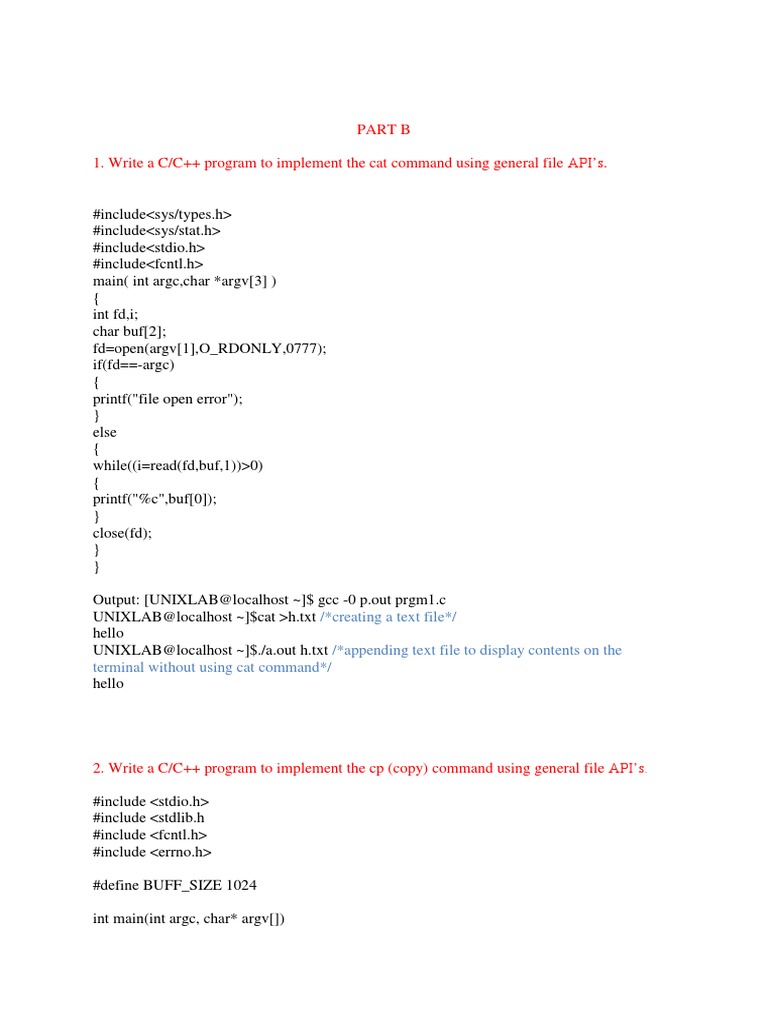 PART B

1. Write a C/C++ program to implement the cat command using general file API's.

#include<sys/types.h>
#include<sys/stat.h>
#include<stdio.h>
#include<fcntl.h>
main( int argc,char *argv[3] )
{
int fd,i;
char buf[2];
fd=open(argv[1],O_RDONLY,0777);
if(fd==-argc)
{
printf("file open error");
}
else
{
while((i=read(fd,buf,1))>0)
{
printf("%c",buf[0]);
}
close(fd);
}
}

Output: [UNIXLAB@localhost ~]$ gcc -0 p.out prgm1.c
UNIXLAB@localhost ~]$cat >h.txt /*creating a text file*/
hello
UNIXLAB@localhost ~]$./a.out h.txt /*appending text file to display contents on the terminal without using cat command*/
hello

2. Write a C/C++ program to implement the cp (copy) command using general file API's.

#include <stdio.h>
#include <stdlib.h
#include <fcntl.h>
#include <errno.h>

#define BUFF_SIZE 1024

int main(int argc, char* argv[])